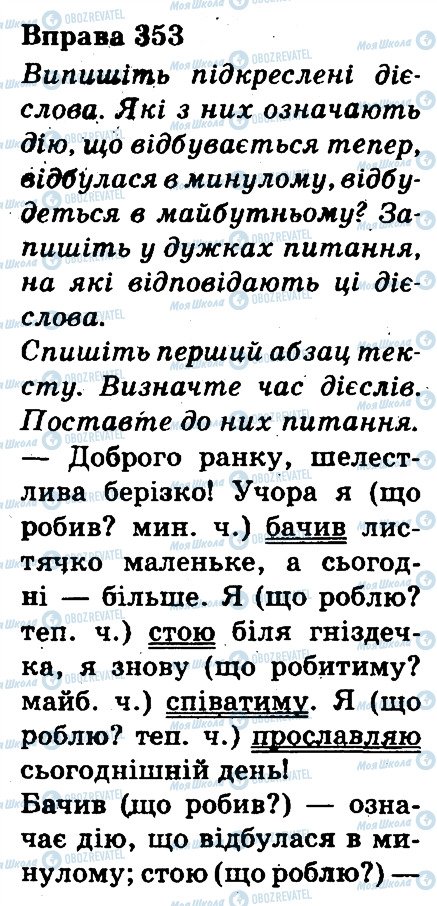 Вправа 353

Випишіть підкреслені дієслова. Які з них означають дію, що відбувається тепер, відбулася в минулому, відбудеться в майбутньому? Запишіть у дужках питання, на які відповідають ці дієслова.

Спишіть перший абзац тексту. Визначте час дієслів. Поставте до них питання.

— Доброго ранку, шелестлива берізко! Учора я (що робив? мин. ч.) бачив листячко маленьке, а сьогодні — більше. Я (що роблю? теп. ч.) стою біля гніздечка, я знову (що робитиму? майб. ч.) співатиму. Я (що роблю? теп. ч.) прославляю сьогоднішній день!

Бачив (що робив?) — означає дію, що відбулася в минулому; стою (що роблю?) —

Моя Школа OBOZREVATEL